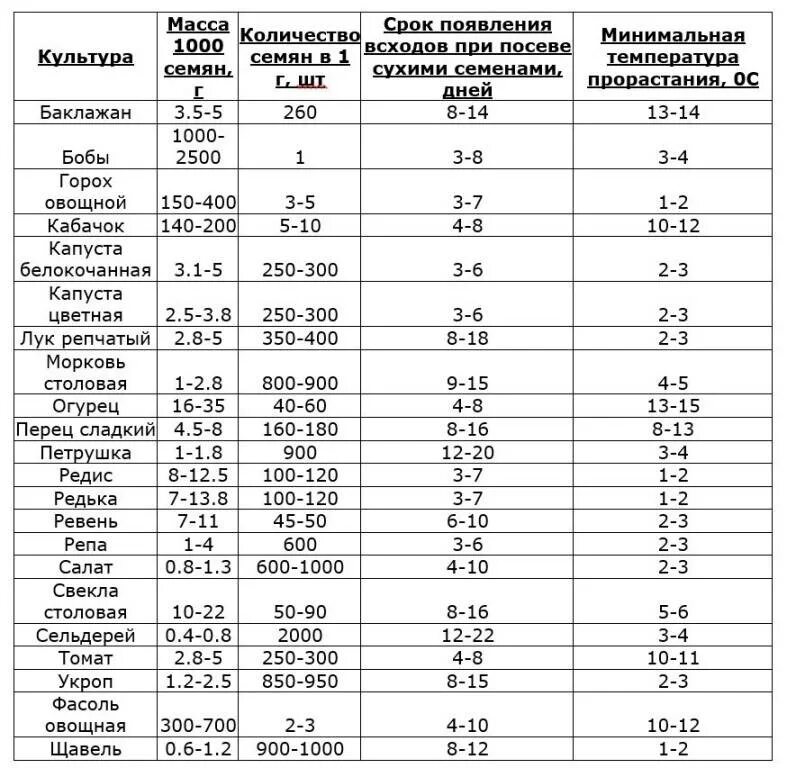 | Культура | Масса 1000 семян, г | Количество семян в 1 г, шт | Срок появления всходов при посеве сухими семенами, дней | Минимальная температура прорастания, 0С |
|---|---|---|---|---|
| Баклажан | 3.5-5 | 260 | 8-14 | 13-14 |
| Бобы | 1000-2500 | 1 | 3-8 | 3-4 |
| Горох овощной | 150-400 | 3-5 | 3-7 | 1-2 |
| Кабачок | 140-200 | 5-10 | 4-8 | 10-12 |
| Капуста белокочанная | 3.1-5 | 250-300 | 3-6 | 2-3 |
| Капуста цветная | 2.5-3.8 | 250-300 | 3-6 | 2-3 |
| Лук репчатый | 2.8-5 | 350-400 | 8-18 | 2-3 |
| Морковь столовая | 1-2.8 | 800-900 | 9-15 | 4-5 |
| Огурец | 16-35 | 40-60 | 4-8 | 13-15 |
| Перец сладкий | 4.5-8 | 160-180 | 8-16 | 8-13 |
| Петрушка | 1-1.8 | 900 | 12-20 | 3-4 |
| Редис | 8-12.5 | 100-120 | 3-7 | 1-2 |
| Редька | 7-13.8 | 100-120 | 3-7 | 1-2 |
| Ревень | 7-11 | 45-50 | 6-10 | 2-3 |
| Репа | 1-4 | 600 | 3-6 | 2-3 |
| Салат | 0.8-1.3 | 600-1000 | 4-10 | 2-3 |
| Свекла столовая | 10-22 | 50-90 | 8-16 | 5-6 |
| Сельдерей | 0.4-0.8 | 2000 | 12-22 | 3-4 |
| Томат | 2.8-5 | 250-300 | 4-8 | 10-11 |
| Укроп | 1.2-2.5 | 850-950 | 8-15 | 2-3 |
| Фасоль овощная | 300-700 | 2-3 | 4-10 | 10-12 |
| Щавель | 0.6-1.2 | 900-1000 | 8-12 | 1-2 |